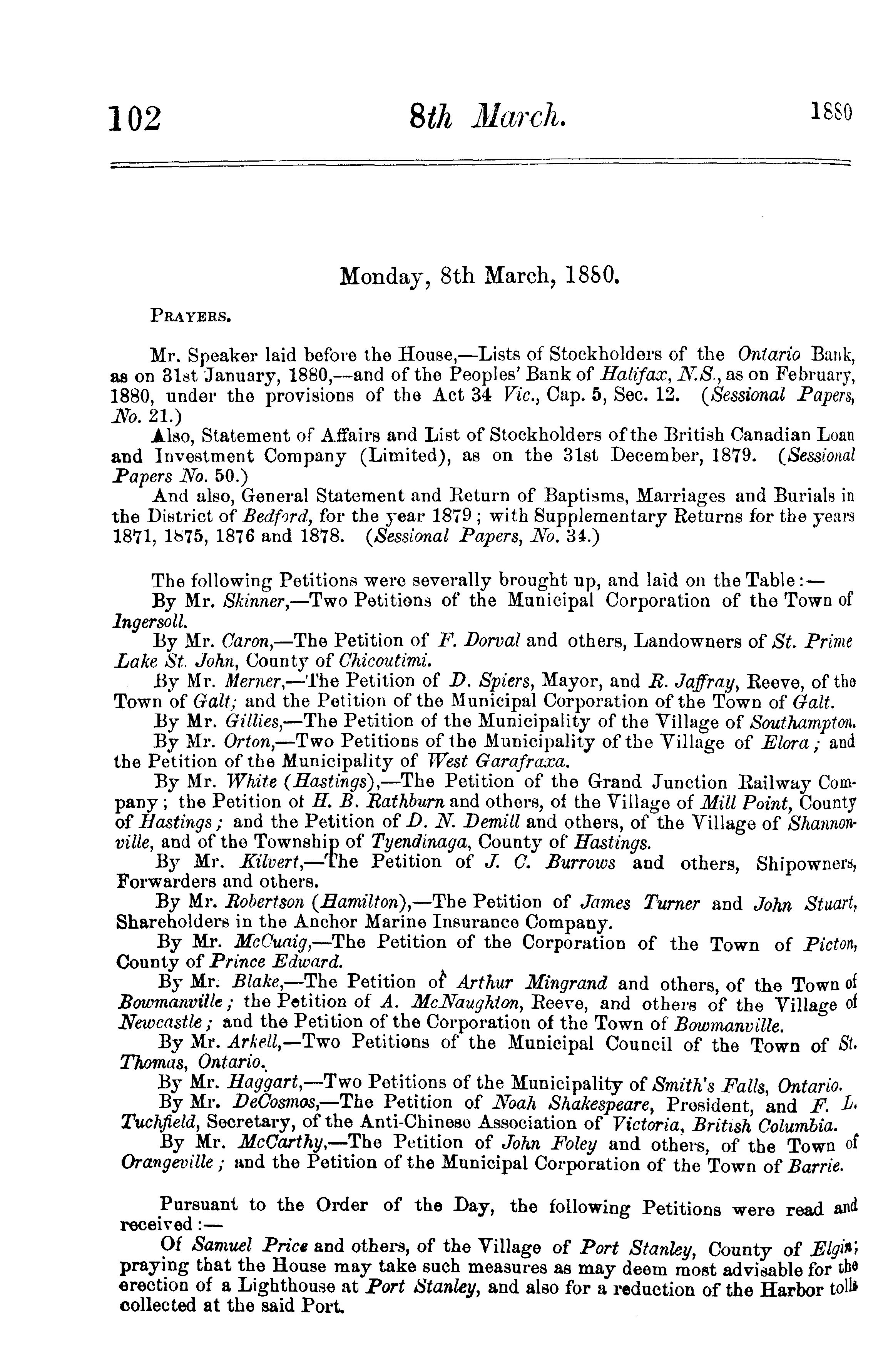 102 8th March. 1880

Monday, 8th March, 1880.

PRAYERS.

Mr. Speaker laid before the House,—Lists of Stockholders of the Ontario Bank, as on 31st January, 1880,—and of the Peoples' Bank of Halifax, N.S., as on February, 1880, under the provisions of the Act 34 Vic., Cap. 5, Sec. 12. (Sessional Papers, No. 21.)

Also, Statement of Affairs and List of Stockholders of the British Canadian Loan and Investment Company (Limited), as on the 31st December, 1879. (Sessional Papers No. 50.)

And also, General Statement and Return of Baptisms, Marriages and Burials in the District of Bedford, for the year 1879; with Supplementary Returns for the years 1871, 1875, 1876 and 1878. (Sessional Papers, No. 34.)

The following Petitions were severally brought up, and laid on the Table:—

By Mr. Skinner,—Two Petitions of the Municipal Corporation of the Town of Ingersoll.

By Mr. Caron,—The Petition of F. Dorval and others, Landowners of St. Prime Lake St. John, County of Chicoutimi.

By Mr. Merner,—The Petition of D. Spiers, Mayor, and R. Jaffray, Reeve, of the Town of Galt; and the Petition of the Municipal Corporation of the Town of Galt.

By Mr. Gillies,—The Petition of the Municipality of the Village of Southampton.

By Mr. Orton,—Two Petitions of the Municipality of the Village of Elora; and the Petition of the Municipality of West Garafraxa.

By Mr. White (Hastings),—The Petition of the Grand Junction Railway Company; the Petition of H. B. Rathburn and others, of the Village of Mill Point, County of Hastings; and the Petition of D. N. Demill and others, of the Village of Shannonville, and of the Township of Tyendinaga, County of Hastings.

By Mr. Kilvert,—The Petition of J. C. Burrows and others, Shipowners, Forwarders and others.

By Mr. Robertson (Hamilton),—The Petition of James Turner and John Stuart, Shareholders in the Anchor Marine Insurance Company.

By Mr. McCuaig,—The Petition of the Corporation of the Town of Picton, County of Prince Edward.

By Mr. Blake,—The Petition of Arthur Mingrand and others, of the Town of Bowmanville; the Petition of A. McNaughton, Reeve, and others of the Village of Newcastle; and the Petition of the Corporation of the Town of Bowmanville.

By Mr. Arkell,—Two Petitions of the Municipal Council of the Town of St. Thomas, Ontario.

By Mr. Haggart,—Two Petitions of the Municipality of Smith's Falls, Ontario.

By Mr. DeCosmos,—The Petition of Noah Shakespeare, President, and F. L. Tuchfield, Secretary, of the Anti-Chinese Association of Victoria, British Columbia.

By Mr. McCarthy,—The Petition of John Foley and others, of the Town of Orangeville; and the Petition of the Municipal Corporation of the Town of Barrie.

Pursuant to the Order of the Day, the following Petitions were read and received:—

Of Samuel Price and others, of the Village of Port Stanley, County of Elgin; praying that the House may take such measures as may deem most advisable for the erection of a Lighthouse at Port Stanley, and also for a reduction of the Harbor tolls collected at the said Port.